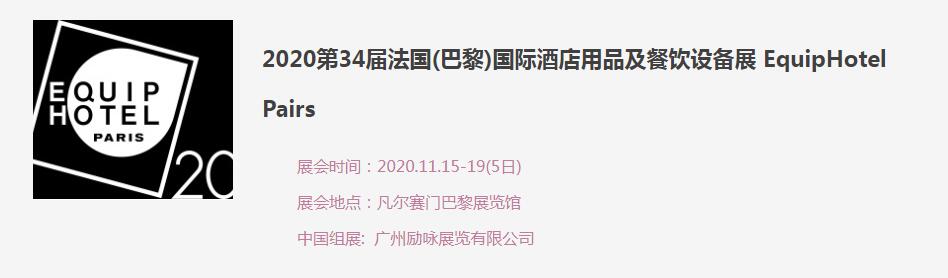 EQUIP HOTEL PARIS 20

2020第34届法国(巴黎)国际酒店用品及餐饮设备展 EquipHotel Pairs

展会时间：2020.11.15-19(5日)

展会地点：凡尔赛门巴黎展览馆

中国组展: 广州励咏展览有限公司